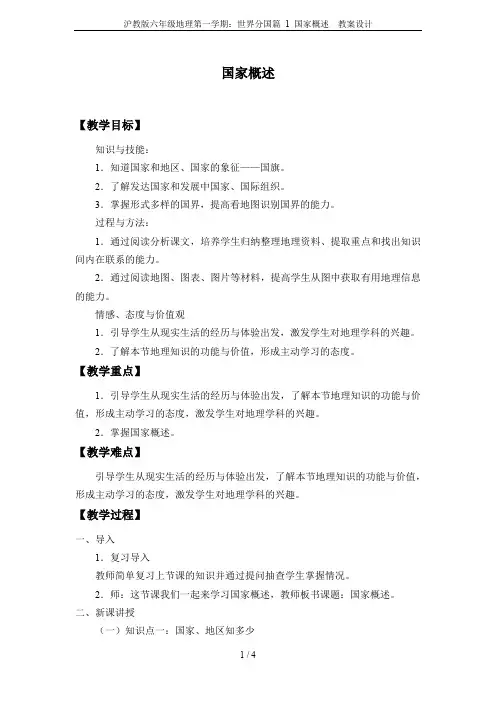 沪教版六年级地理第一学期：世界分国篇 1 国家概述　教案设计

国家概述

【教学目标】

知识与技能：

1．知道国家和地区、国家的象征——国旗。

2．了解发达国家和发展中国家、国际组织。

3．掌握形式多样的国界，提高看地图识别国界的能力。

过程与方法：

1．通过阅读分析课文，培养学生归纳整理地理资料、提取重点和找出知识间内在联系的能力。

2．通过阅读地图、图表、图片等材料，提高学生从图中获取有用地理信息的能力。

情感、态度与价值观

1．引导学生从现实生活的经历与体验出发，激发学生对地理学科的兴趣。

2．了解本节地理知识的功能与价值，形成主动学习的态度。

【教学重点】

1．引导学生从现实生活的经历与体验出发，了解本节地理知识的功能与价值，形成主动学习的态度，激发学生对地理学科的兴趣。

2．掌握国家概述。

【教学难点】

引导学生从现实生活的经历与体验出发，了解本节地理知识的功能与价值，形成主动学习的态度，激发学生对地理学科的兴趣。

【教学过程】

一、导入

1．复习导入

教师简单复习上节课的知识并通过提问抽查学生掌握情况。

2．师：这节课我们一起来学习国家概述，教师板书课题：国家概述。

二、新课讲授

（一）知识点一：国家、地区知多少

1 / 4